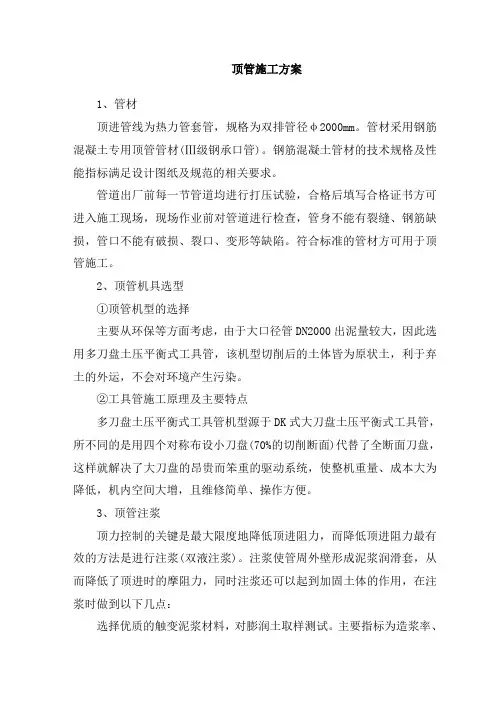 顶管施工方案

1、管材

顶进管线为热力管套管，规格为双排管径φ2000mm。管材采用钢筋混凝土专用顶管管材(Ⅲ级钢承口管)。钢筋混凝土管材的技术规格及性能指标满足设计图纸及规范的相关要求。

管道出厂前每一节管道均进行打压试验，合格后填写合格证书方可进入施工现场，现场作业前对管道进行检查，管身不能有裂缝、钢筋缺损，管口不能有破损、裂口、变形等缺陷。符合标准的管材方可用于顶管施工。

2、顶管机具选型

①顶管机型的选择

主要从环保等方面考虑，由于大口径管DN2000出泥量较大，因此选用多刀盘土压平衡式工具管，该机型切削后的土体皆为原状土，利于弃土的外运，不会对环境产生污染。

②工具管施工原理及主要特点

多刀盘土压平衡式工具管机型源于DK式大刀盘土压平衡式工具管，所不同的是用四个对称布设小刀盘(70%的切削断面)代替了全断面刀盘，这样就解决了大刀盘的昂贵而笨重的驱动系统，使整机重量、成本大为降低，机内空间大增，且维修简单、操作方便。

3、顶管注浆

顶力控制的关键是最大限度地降低顶进阻力，而降低顶进阻力最有效的方法是进行注浆(双液注浆)。注浆使管周外壁形成泥浆润滑套，从而降低了顶进时的摩阻力，同时注浆还可以起到加固土体的作用，在注浆时做到以下几点：

选择优质的触变泥浆材料，对膨润土取样测试。主要指标为造浆率、